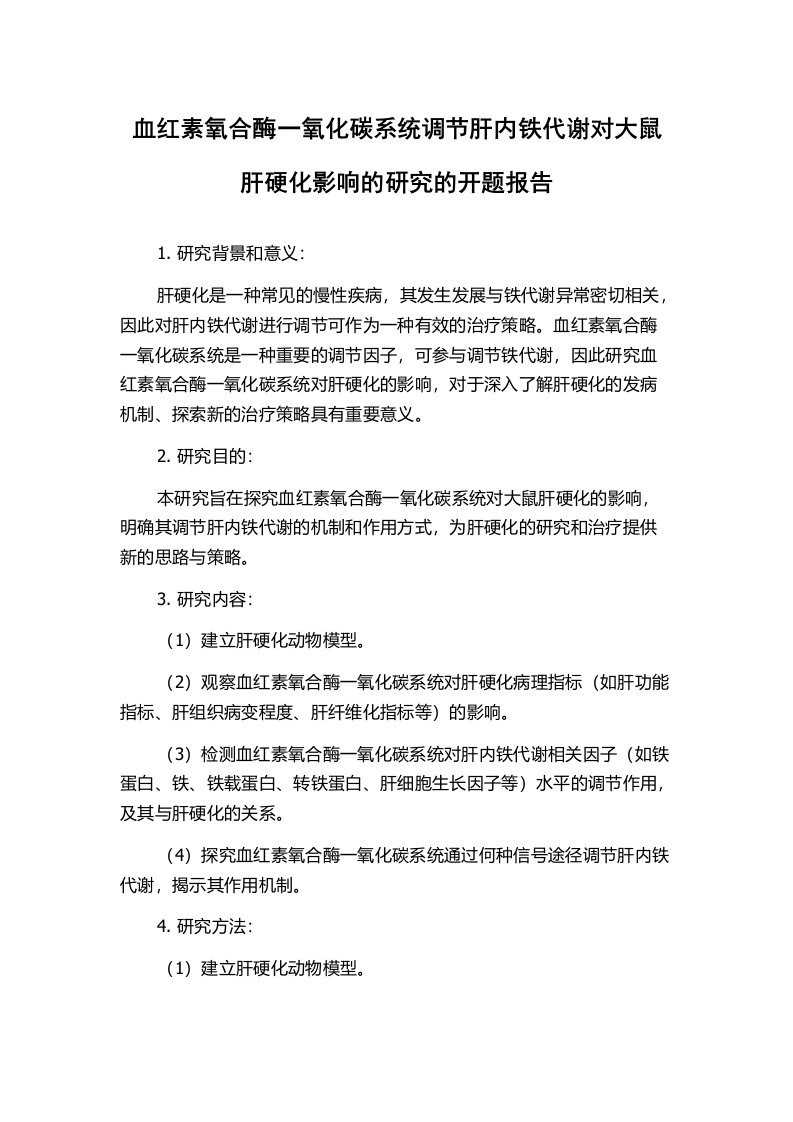 血红素氧合酶一氧化碳系统调节肝内铁代谢对大鼠肝硬化影响的研究的开题报告

1. 研究背景和意义：

肝硬化是一种常见的慢性疾病，其发生发展与铁代谢异常密切相关，因此对肝内铁代谢进行调节可作为一种有效的治疗策略。血红素氧合酶一氧化碳系统是一种重要的调节因子，可参与调节铁代谢，因此研究血红素氧合酶一氧化碳系统对肝硬化的影响，对于深入了解肝硬化的发病机制、探索新的治疗策略具有重要意义。

2. 研究目的：

本研究旨在探究血红素氧合酶一氧化碳系统对大鼠肝硬化的影响，明确其调节肝内铁代谢的机制和作用方式，为肝硬化的研究和治疗提供新的思路与策略。

3. 研究内容：

（1）建立肝硬化动物模型。

（2）观察血红素氧合酶一氧化碳系统对肝硬化病理指标（如肝功能指标、肝组织病变程度、肝纤维化指标等）的影响。

（3）检测血红素氧合酶一氧化碳系统对肝内铁代谢相关因子（如铁蛋白、铁、铁载蛋白、转铁蛋白、肝细胞生长因子等）水平的调节作用，及其与肝硬化的关系。

（4）探究血红素氧合酶一氧化碳系统通过何种信号途径调节肝内铁代谢，揭示其作用机制。

4. 研究方法：

（1）建立肝硬化动物模型。